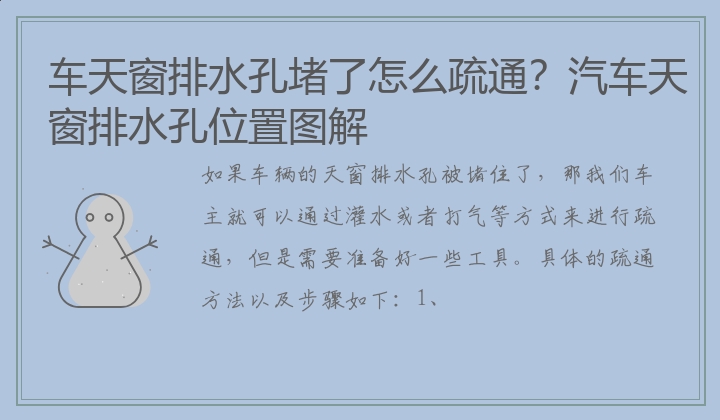 车天窗排水孔堵了怎么疏通？汽车天窗排水孔位置图解

如果车辆的天窗排水孔被堵住了，那我们车主就可以通过灌水或者打气等方式来进行疏通，但是需要准备好一些工具。具体的疏通方法以及步骤如下：1、